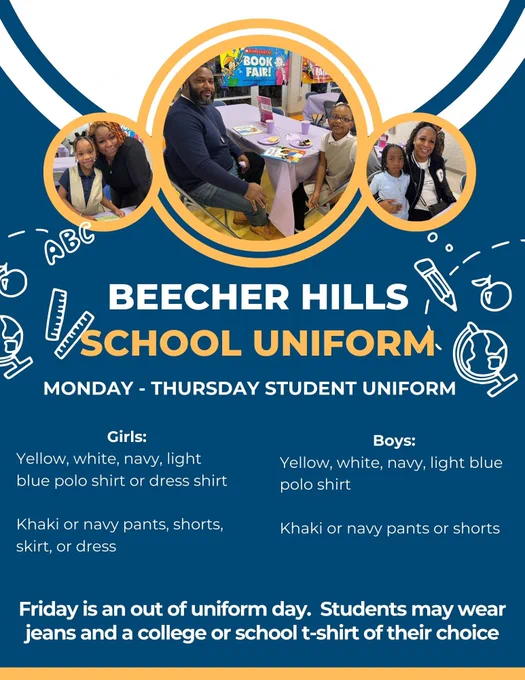 BOOK FAIR!

ABC

BEECHER HILLS
SCHOOL UNIFORM

MONDAY - THURSDAY STUDENT UNIFORM

Girls:
Yellow, white, navy, light blue polo shirt or dress shirt

Khaki or navy pants, shorts, skirt, or dress

Boys:
Yellow, white, navy, light blue polo shirt

Khaki or navy pants or shorts

Friday is an out of uniform day. Students may wear jeans and a college or school t-shirt of their choice